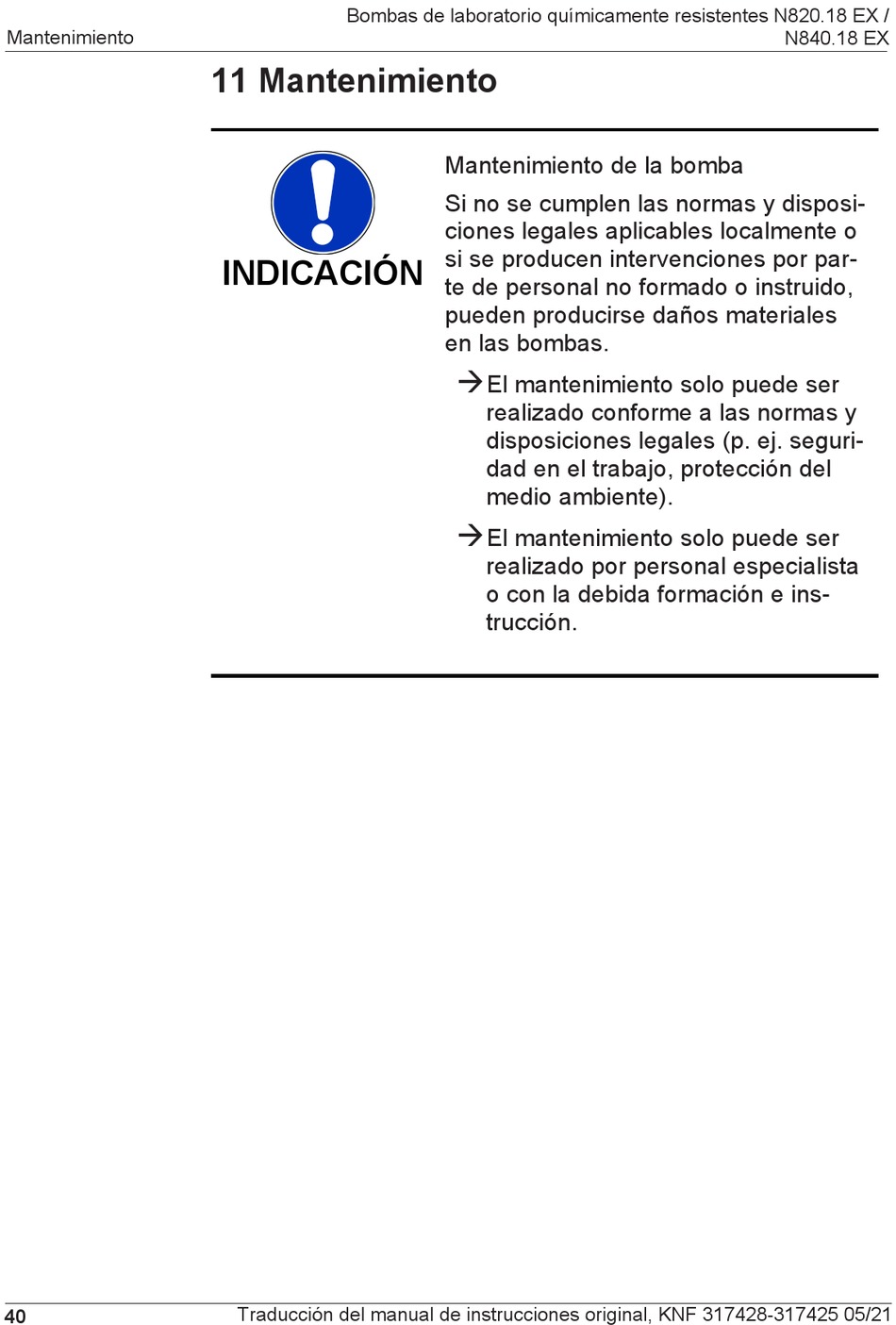 Mantenimiento

Bombas de laboratorio químicamente resistentes N820.18 EX / N840.18 EX

11 Mantenimiento

INDICACIÓN

Mantenimiento de la bomba

Si no se cumplen las normas y disposiciones legales aplicables localmente o si se producen intervenciones por parte de personal no formado o instruido, pueden producirse daños materiales en las bombas.

→ El mantenimiento solo puede ser realizado conforme a las normas y disposiciones legales (p. ej. seguridad en el trabajo, protección del medio ambiente).

→ El mantenimiento solo puede ser realizado por personal especialista o con la debida formación e instrucción.

40

Traducción del manual de instrucciones original, KNF 317428-317425 05/21